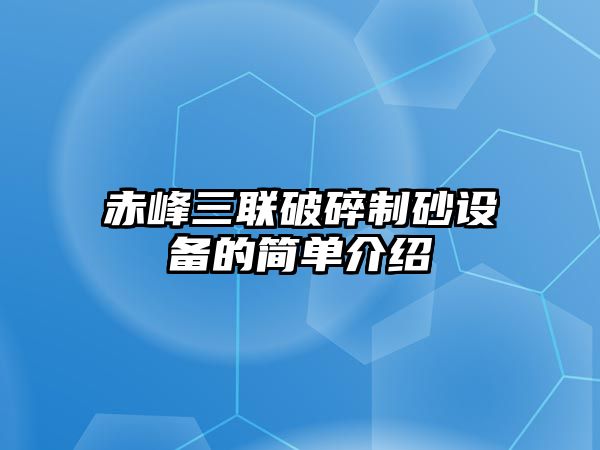 赤峰三联破碎制砂设备的简单介绍